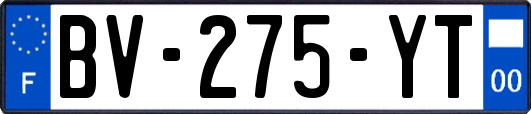 F
BV-275-YT
00